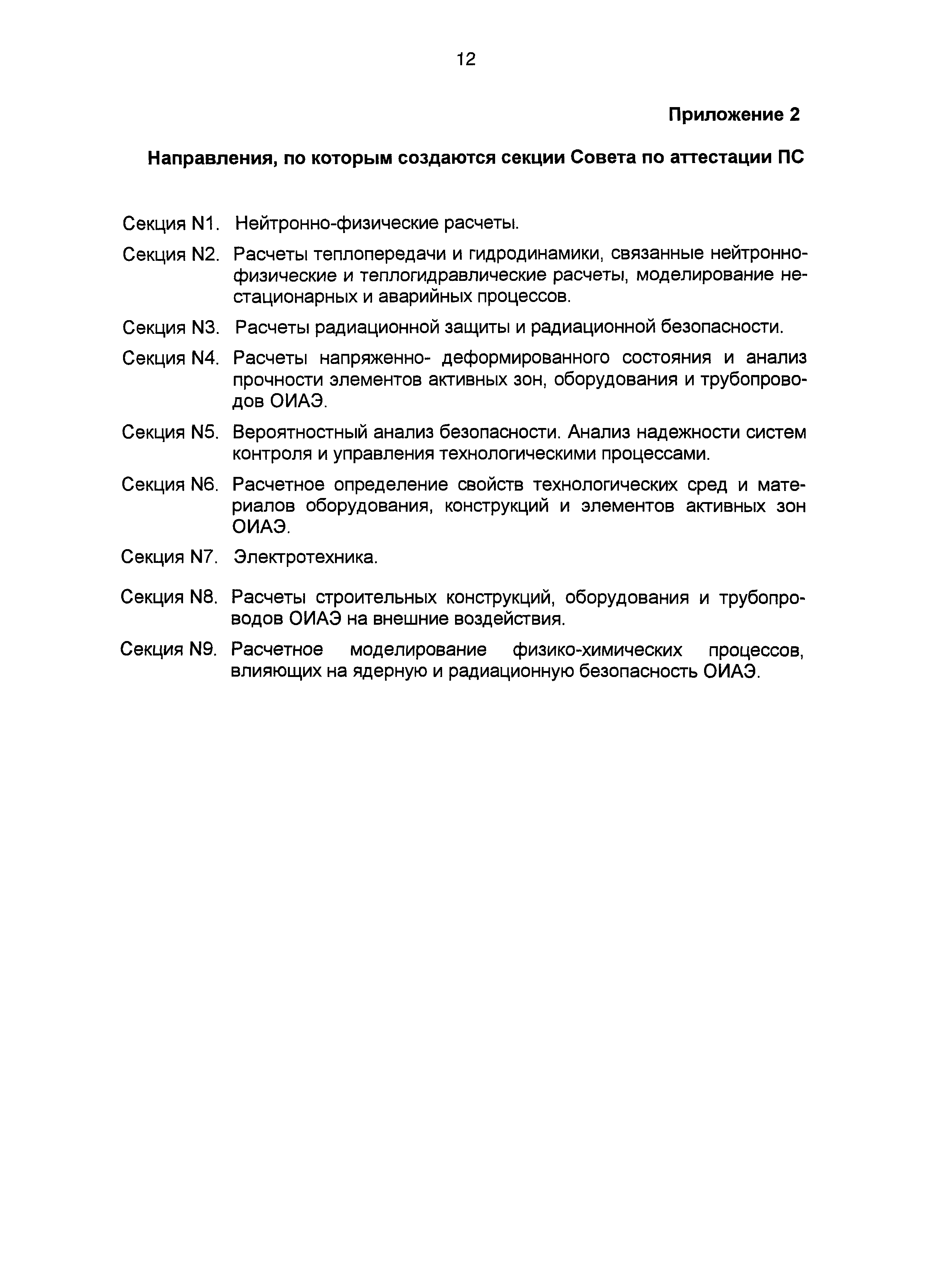 12

Приложение 2

Направления, по которым создаются секции Совета по аттестации ПС

Секция N1. Нейтронно-физические расчеты.

Секция N2. Расчеты теплопередачи и гидродинамики, связанные нейтронно-физические и теплогидравлические расчеты, моделирование нестационарных и аварийных процессов.

Секция N3. Расчеты радиационной защиты и радиационной безопасности.

Секция N4. Расчеты напряженно- деформированного состояния и анализ прочности элементов активных зон, оборудования и трубопроводов ОИАЭ.

Секция N5. Вероятностный анализ безопасности. Анализ надежности систем контроля и управления технологическими процессами.

Секция N6. Расчетное определение свойств технологических сред и материалов оборудования, конструкций и элементов активных зон ОИАЭ.

Секция N7. Электротехника.

Секция N8. Расчеты строительных конструкций, оборудования и трубопроводов ОИАЭ на внешние воздействия.

Секция N9. Расчетное моделирование физико-химических процессов, влияющих на ядерную и радиационную безопасность ОИАЭ.